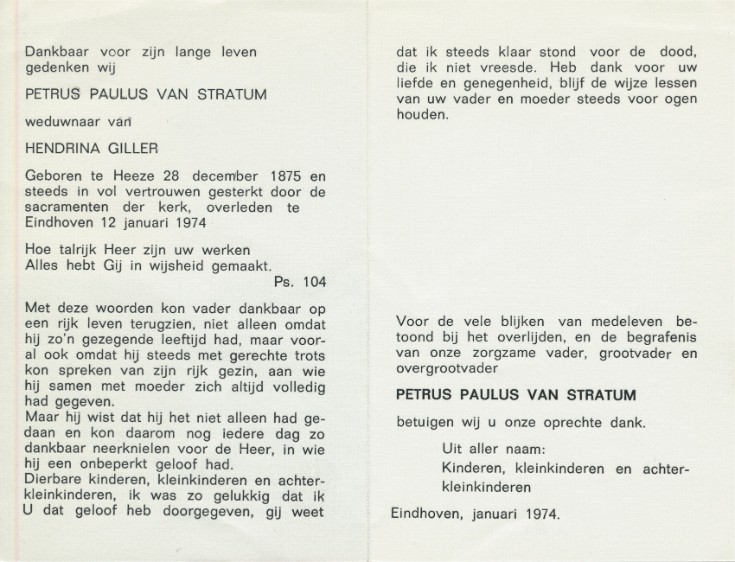 Dankbaar voor zijn lange leven gedenken wij

PETRUS PAULUS VAN STRATUM

weduwnaar van

HENDRINA GILLER

Geboren te Heeze 28 december 1875 en steeds in vol vertrouwen gesterkt door de sacramenten der kerk, overleden te Eindhoven 12 januari 1974

Hoe talrijk Heer zijn uw werken
Alles hebt Gij in wijsheid gemaakt.
Ps. 104

Met deze woorden kon vader dankbaar op een rijk leven terugzien, niet alleen omdat hij zo'n gezegende leeftijd had, maar vooral ook omdat hij steeds met gerechte trots kon spreken van zijn rijk gezin, aan wie hij samen met moeder zich altijd volledig had gegeven.
Maar hij wist dat hij het niet alleen had gedaan en kon daarom nog iedere dag zo dankbaar neerknielen voor de Heer, in wie hij een onbeperkt geloof had.
Dierbare kinderen, kleinkinderen en achterkleinkinderen, ik was zo gelukkig dat ik U dat geloof heb doorgegeven, gij weet dat ik steeds klaar stond voor de dood, die ik niet vreesde. Heb dank voor uw liefde en genegenheid, blijf de wijze lessen van uw vader en moeder steeds voor ogen houden.

Voor de vele blijken van medeleven betoond bij het overlijden, en de begrafenis van onze zorgzame vader, grootvader en overgrootvader

PETRUS PAULUS VAN STRATUM

betuigen wij u onze oprechte dank.

Uit aller naam:
Kinderen, kleinkinderen en achterkleinkinderen

Eindhoven, januari 1974.